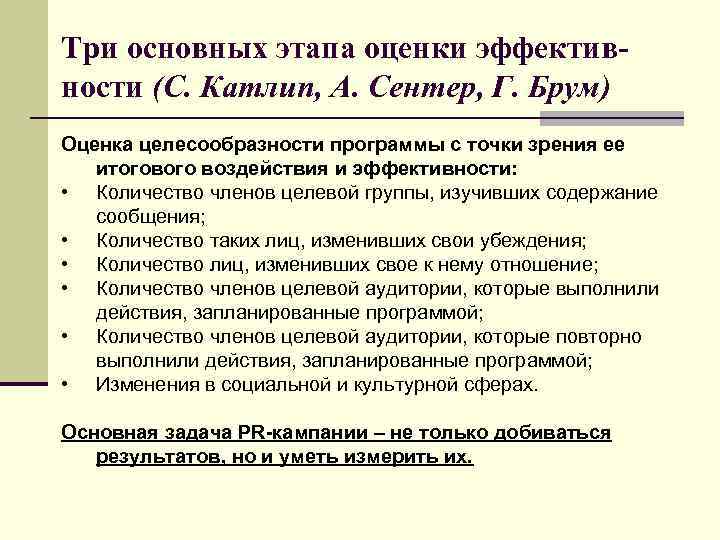 Три основных этапа оценки эффективности (С. Катлип, А. Сентер, Г. Брум)

Оценка целесообразности программы с точки зрения ее итогового воздействия и эффективности:

• Количество членов целевой группы, изучивших содержание сообщения;
• Количество таких лиц, изменивших свои убеждения;
• Количество лиц, изменивших свое к нему отношение;
• Количество членов целевой аудитории, которые выполнили действия, запланированные программой;
• Количество членов целевой аудитории, которые повторно выполнили действия, запланированные программой;
• Изменения в социальной и культурной сферах.

Основная задача PR-кампании – не только добиваться результатов, но и уметь измерить их.